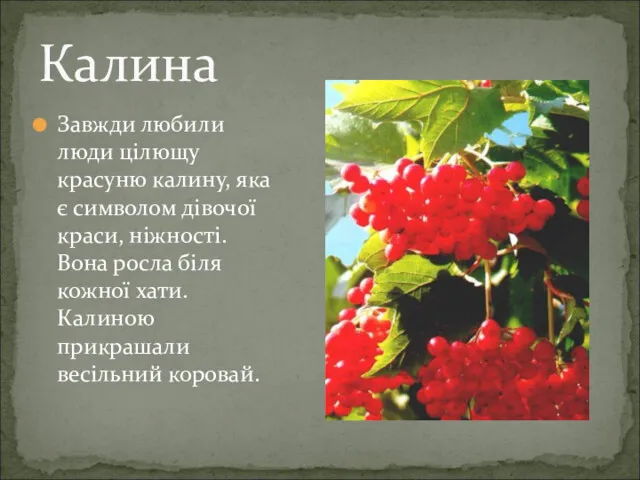 Калина

Завжди любили люди цілющу красуню калину, яка є символом дівочої краси, ніжності. Вона росла біля кожної хати. Калиною прикрашали весільний коровай.